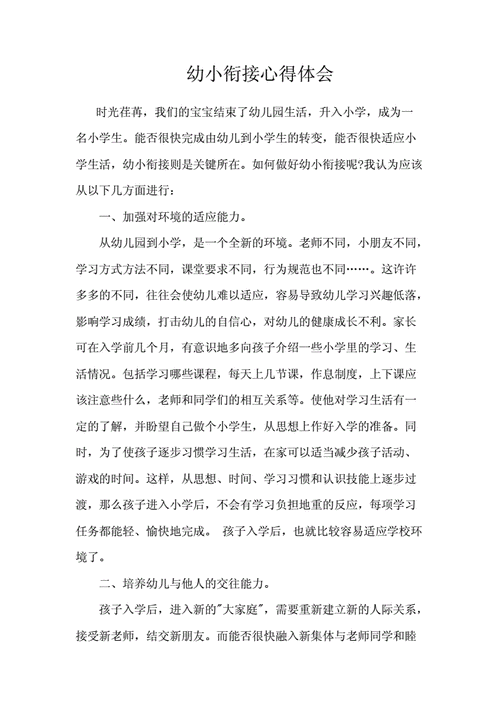 幼小衔接心得体会

时光荏苒，我们的宝宝结束了幼儿园生活，升入小学，成为一名小学生。能否很快完成由幼儿到小学生的转变，能否很快适应小学生活，幼小衔接则是关键所在。如何做好幼小衔接呢?我认为应该从以下几方面进行：

一、加强对环境的适应能力。

从幼儿园到小学，是一个全新的环境。老师不同，小朋友不同，学习方式方法不同，课堂要求不同，行为规范也不同……。这许许多多的不同，往往会使幼儿难以适应，容易导致幼儿学习兴趣低落，影响学习成绩，打击幼儿的自信心，对幼儿的健康成长不利。家长可在入学前几个月，有意识地多向孩子介绍一些小学里的学习、生活情况。包括学习哪些课程，每天上几节课，作息制度，上下课应该注意些什么，老师和同学们的相互关系等。使他对学习生活有一定的了解，并盼望自己做个小学生，从思想上作好入学的准备。同时，为了使孩子逐步习惯学习生活，在家可以适当减少孩子活动、游戏的时间。这样，从思想、时间、学习习惯和认识技能上逐步过渡，那么孩子进入小学后，不会有学习负担地重的反应，每项学习任务都能轻、愉快地完成。 孩子入学后，也就比较容易适应学校环境了。

二、培养幼儿与他人的交往能力。

孩子入学后，进入新的"大家庭"，需要重新建立新的人际关系，接受新老师，结交新朋友。而能否很快融入新集体与老师同学和睦